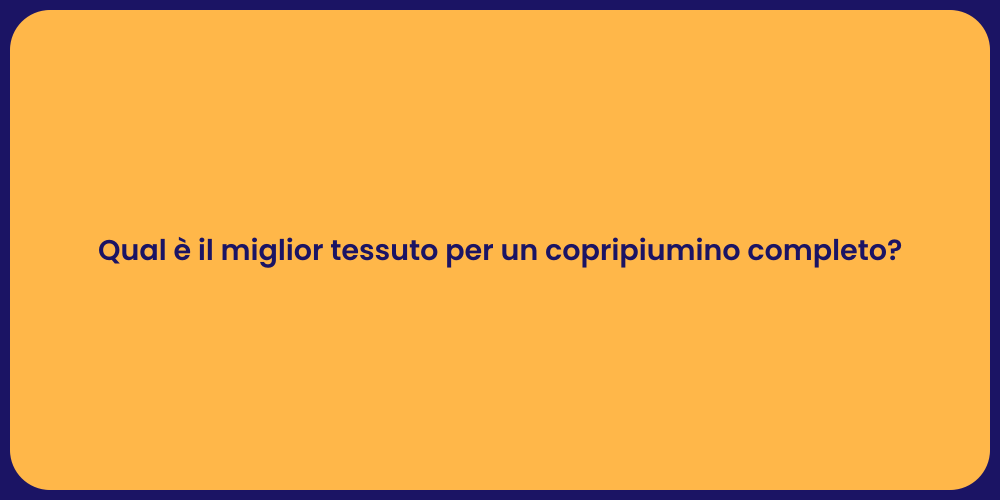 Qual è il miglior tessuto per un copripiumino completo?